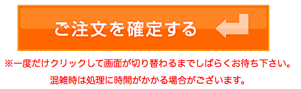 ご注文を確定する

※一度だけクリックして画面が切り替わるまでしばらくお待ち下さい。
混雑時は処理に時間がかかる場合がございます。